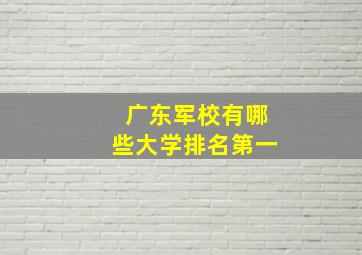 广东军校有哪些大学排名第一